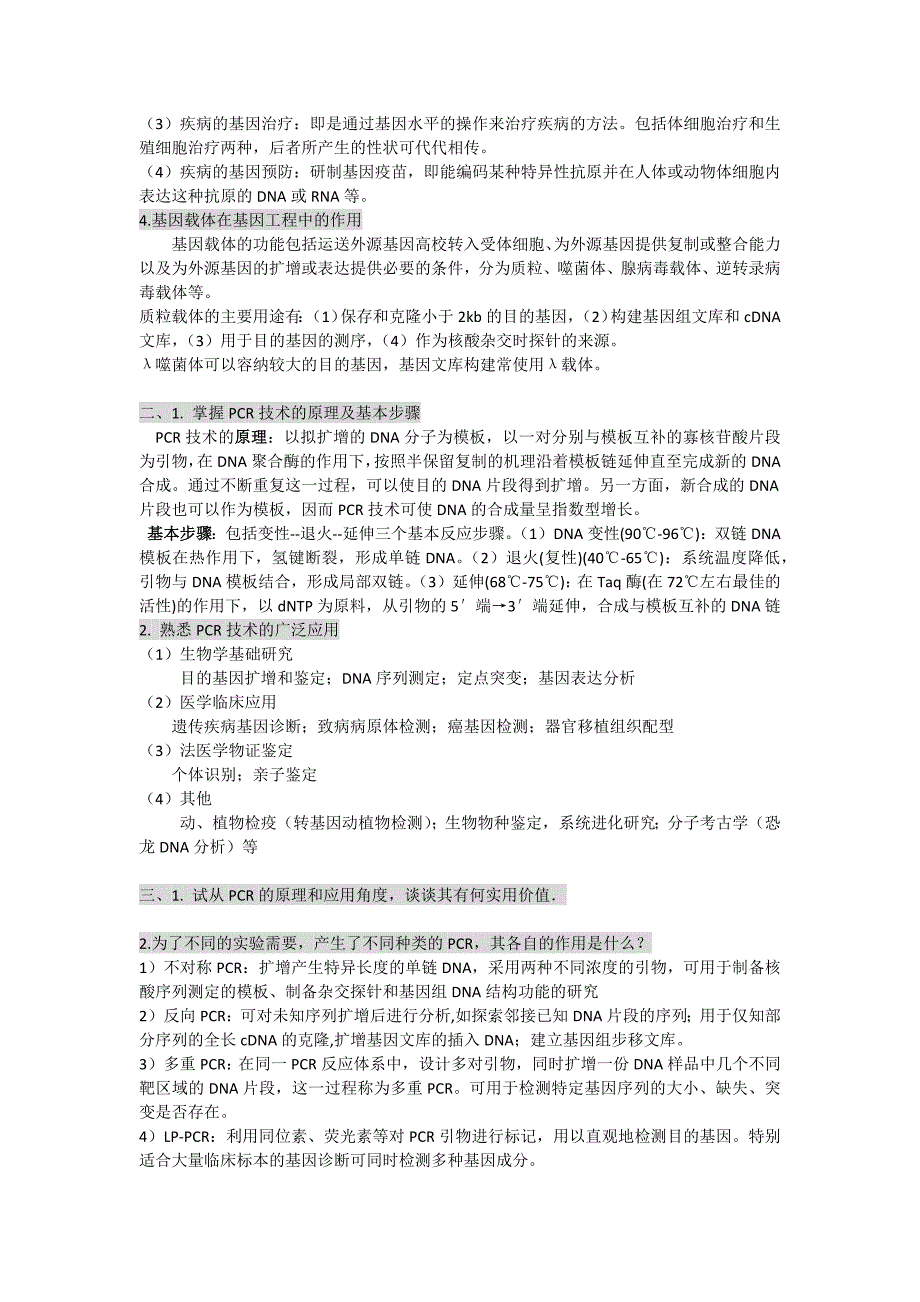 （3）疾病的基因治疗：即是通过基因水平的操作来治疗疾病的方法。包括体细胞治疗和生殖细胞治疗两种，后者所产生的性状可代代相传。
（4）疾病的基因预防：研制基因疫苗，即能编码某种特异性抗原并在人体或动物体细胞内表达这种抗原的 DNA 或 RNA 等。
4.基因载体在基因工程中的作用
基因载体的功能包括运送外源基因高校转入受体细胞、为外源基因提供复制或整合能力以及为外源基因的扩增或表达提供必要的条件，分为质粒、噬菌体、腺病毒载体、逆转录病毒载体等。
质粒载体的主要用途有：(1)保存和克隆小于 2kb 的目的基因，(2)构建基因组文库和 cDNA 文库，（3）用于目的基因的测序，（4）作为核酸杂交时探针的来源。
λ噬菌体可以容纳较大的目的基因，基因文库构建常使用λ载体。

二、1. 掌握 PCR 技术的原理及基本步骤
PCR 技术的原理：以拟扩增的 DNA 分子为模板，以一对分别与模板互补的寡核苷酸片段为引物，在 DNA 聚合酶的作用下，按照半保留复制的机理沿着模板链延伸直至完成新的 DNA 合成。通过不断重复这一过程，可以使目的 DNA 片段得到扩增。另一方面，新合成的 DNA 片段也可以作为模板，因而 PCR 技术可使 DNA 的合成量呈指数型增长。
基本步骤：包括变性--退火--延伸三个基本反应步骤。（1）DNA 变性(90℃-96℃)：双链 DNA 模板在热作用下，氢键断裂，形成单链 DNA。（2）退火(复性)(40℃-65℃)：系统温度降低，引物与 DNA 模板结合，形成局部双链。（3）延伸(68℃-75℃)：在 Taq 酶(在 72℃左右最佳的活性)的作用下，以 dNTP 为原料，从引物的 5′端→3′端延伸，合成与模板互补的 DNA 链
2. 熟悉 PCR 技术的广泛应用
（1）生物学基础研究
目的基因扩增和鉴定；DNA 序列测定；定点突变；基因表达分析
（2）医学临床应用
遗传疾病基因诊断；致病病原体检测；癌基因检测；器官移植组织配型
（3）法医学物证鉴定
个体识别；亲子鉴定
（4）其他
动、植物检疫（转基因动植物检测）；生物物种鉴定，系统进化研究；分子考古学（恐龙 DNA 分析）等

三、1. 试从 PCR 的原理和应用角度，谈谈其有何实用价值.

2.为了不同的实验需要，产生了不同种类的 PCR，其各自的作用是什么？
1）不对称 PCR：扩增产生特异长度的单链 DNA，采用两种不同浓度的引物，可用于制备核酸序列测定的模板、制备杂交探针和基因组 DNA 结构功能的研究
2）反向 PCR：可对未知序列扩增后进行分析,如探索邻接已知 DNA 片段的序列；用于仅知部分序列的全长 cDNA 的克隆,扩增基因文库的插入 DNA；建立基因组步移文库。
3）多重 PCR：在同一 PCR 反应体系中，设计多对引物，同时扩增一份 DNA 样品中几个不同靶区域的 DNA 片段，这一过程称为多重 PCR。可用于检测特定基因序列的大小、缺失、突变是否存在。
4）LP-PCR：利用同位素、荧光素等对 PCR 引物进行标记，用以直观地检测目的基因。特别适合大量临床标本的基因诊断可同时检测多种基因成分。